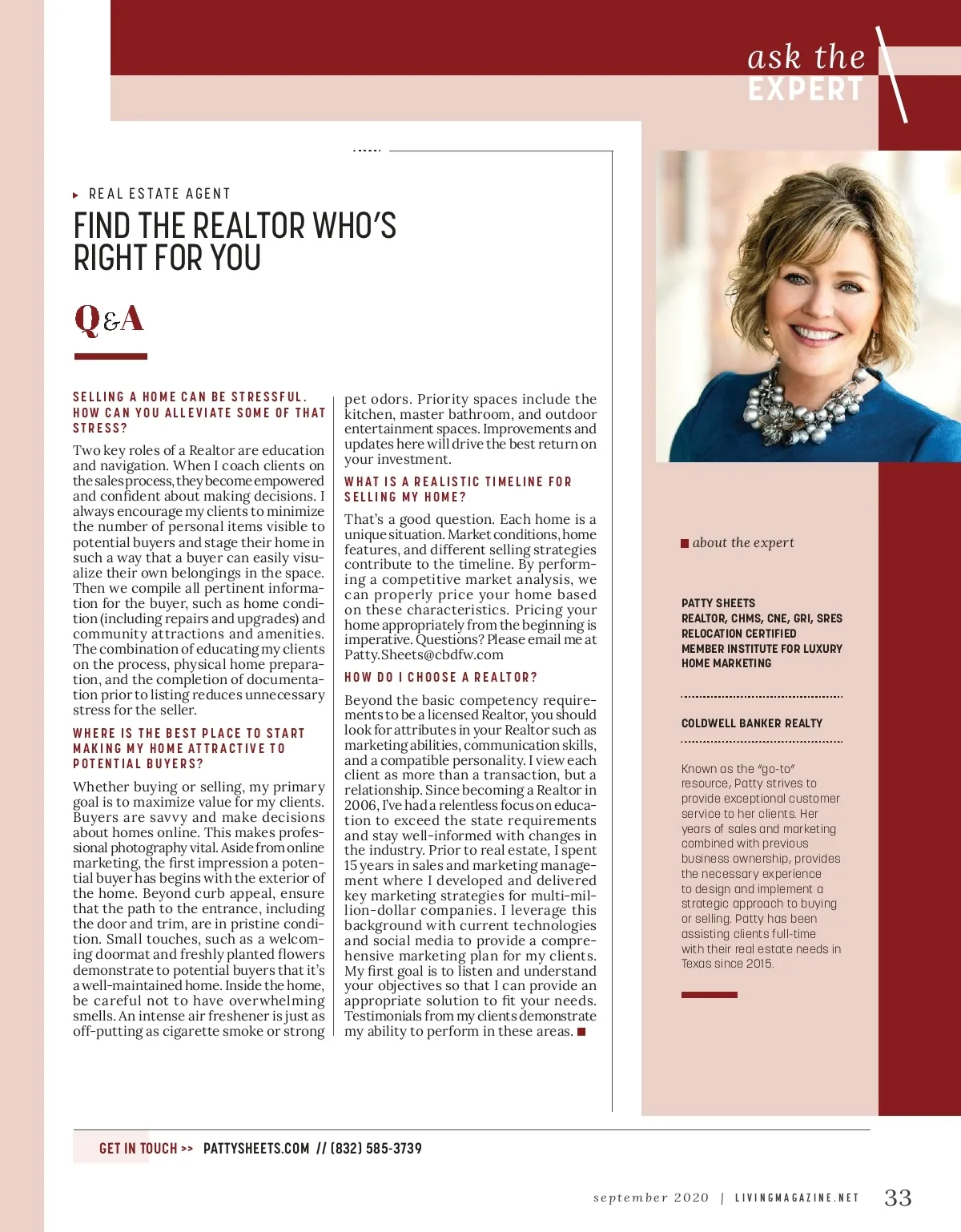 ask the
EXPERT

REAL ESTATE AGENT

FIND THE REALTOR WHO'S RIGHT FOR YOU

Q&A

SELLING A HOME CAN BE STRESSFUL. HOW CAN YOU ALLEVIATE SOME OF THAT STRESS?

Two key roles of a Realtor are education and navigation. When I coach clients on the sales process, they become empowered and confident about making decisions. I always encourage my clients to minimize the number of personal items visible to potential buyers and stage their home in such a way that a buyer can easily visualize their own belongings in the space. Then we compile all pertinent information for the buyer, such as home condition (including repairs and upgrades) and community attractions and amenities. The combination of educating my clients on the process, physical home preparation, and the completion of documentation prior to listing reduces unnecessary stress for the seller.

WHERE IS THE BEST PLACE TO START MAKING MY HOME ATTRACTIVE TO POTENTIAL BUYERS?

Whether buying or selling, my primary goal is to maximize value for my clients. Buyers are savvy and make decisions about homes online. This makes professional photography vital. Aside from online marketing, the first impression a potential buyer has begins with the exterior of the home. Beyond curb appeal, ensure that the path to the entrance, including the door and trim, are in pristine condition. Small touches, such as a welcoming doormat and freshly planted flowers demonstrate to potential buyers that it's a well-maintained home. Inside the home, be careful not to have overwhelming smells. An intense air freshener is just as off-putting as cigarette smoke or strong pet odors. Priority spaces include the kitchen, master bathroom, and outdoor entertainment spaces. Improvements and updates here will drive the best return on your investment.

WHAT IS A REALISTIC TIMELINE FOR SELLING MY HOME?

That's a good question. Each home is a unique situation. Market conditions, home features, and different selling strategies contribute to the timeline. By performing a competitive market analysis, we can properly price your home based on these characteristics. Pricing your home appropriately from the beginning is imperative. Questions? Please email me at Patty.Sheets@cbdfw.com

HOW DO I CHOOSE A REALTOR?

Beyond the basic competency requirements to be a licensed Realtor, you should look for attributes in your Realtor such as marketing abilities, communication skills, and a compatible personality. I view each client as more than a transaction, but a relationship. Since becoming a Realtor in 2006, I've had a relentless focus on education to exceed the state requirements and stay well-informed with changes in the industry. Prior to real estate, I spent 15 years in sales and marketing management where I developed and delivered key marketing strategies for multi-million-dollar companies. I leverage this background with current technologies and social media to provide a comprehensive marketing plan for my clients. My first goal is to listen and understand your objectives so that I can provide an appropriate solution to fit your needs. Testimonials from my clients demonstrate my ability to perform in these areas.

about the expert

PATTY SHEETS
REALTOR, CHMS, CNE, GRI, SRES
RELOCATION CERTIFIED
MEMBER INSTITUTE FOR LUXURY HOME MARKETING

COLDWELL BANKER REALTY

Known as the "go-to" resource, Patty strives to provide exceptional customer service to her clients. Her years of sales and marketing combined with previous business ownership, provides the necessary experience to design and implement a strategic approach to buying or selling. Patty has been assisting clients full-time with their real estate needs in Texas since 2015.

GET IN TOUCH >> PATTYSHEETS.COM // (832) 585-3739

september 2020 | LIVINGMAGAZINE.NET 33